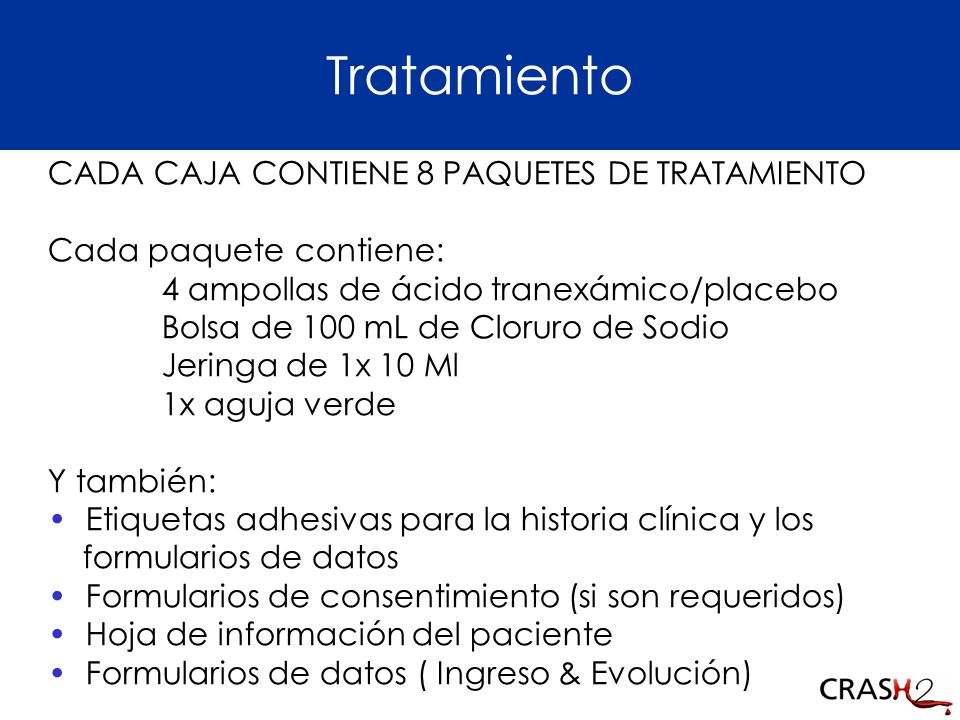 Tratamiento

CADA CAJA CONTIENE 8 PAQUETES DE TRATAMIENTO

Cada paquete contiene:
4 ampollas de ácido tranexámico/placebo
Bolsa de 100 mL de Cloruro de Sodio
Jeringa de 1x 10 Ml
1x aguja verde

Y también:
• Etiquetas adhesivas para la historia clínica y los formularios de datos
• Formularios de consentimiento (si son requeridos)
• Hoja de información del paciente
• Formularios de datos ( Ingreso & Evolución)

CRASH2